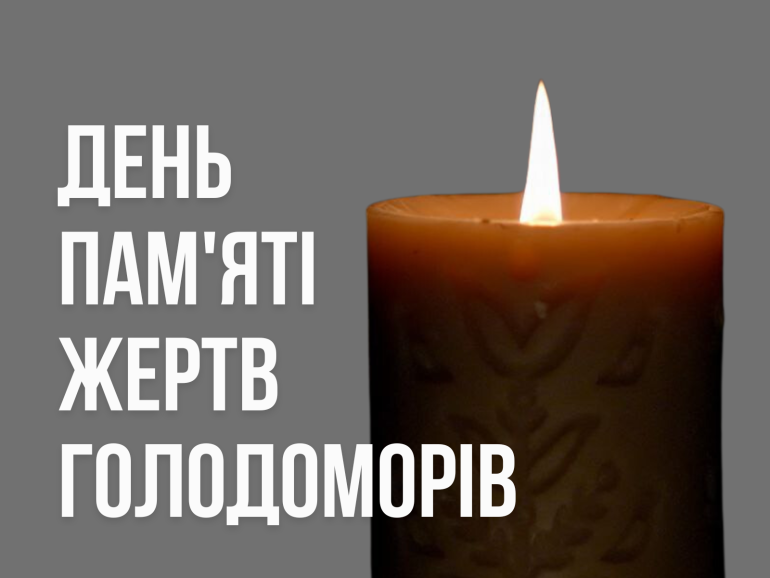 ДЕНЬ
ПАМ'ЯТІ
ЖЕРТВ
ГОЛОДОМОРІВ